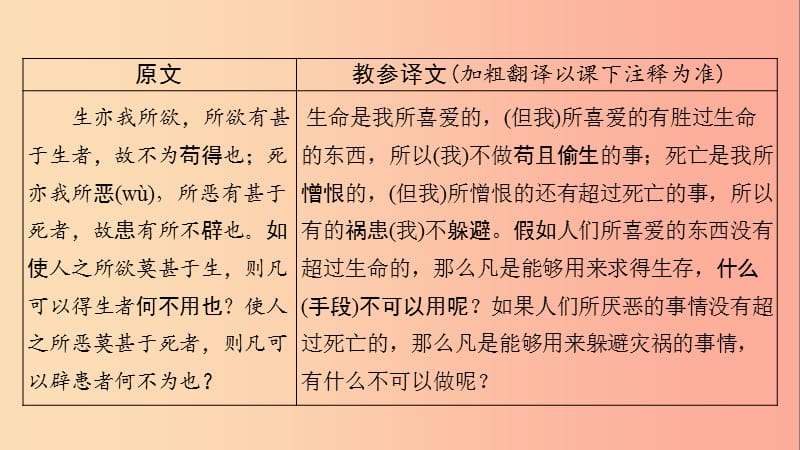 | 原文 | 教参译文（加粗翻译以课下注释为准） |
|---|---|
| 生亦我所欲，所欲有甚于生者，故不为苟得也；死亦我所恶(wù)，所恶有甚于死者，故患有所不辟也。如使人之所欲莫甚于生，则凡可以得生者何不用也？使人之所恶莫甚于死者，则凡可以辟患者何不为也？ | 生命是我所喜爱的，(但我)所喜爱的有胜过生命的东西，所以(我)不做苟且偷生的事；死亡是我所憎恨的，(但我)所憎恨的还有超过死亡的事，所以有的祸患(我)不躲避。假如人们所喜爱的东西没有超过生命的，那么凡是能够用来求得生存，什么(手段)不可以用呢？如果人们所厌恶的事情没有超过死亡的，那么凡是能够用来躲避灾祸的事情，有什么不可以做呢？ |